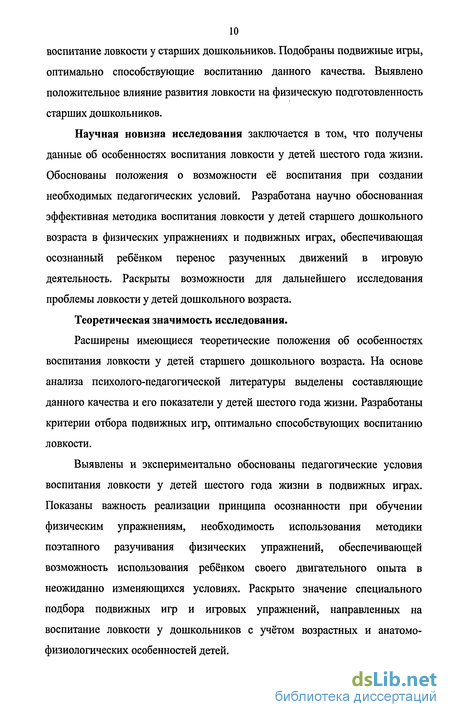 10

воспитание ловкости у старших дошкольников. Подобраны подвижные игры, оптимально способствующие воспитанию данного качества. Выявлено положительное влияние развития ловкости на физическую подготовленность старших дошкольников.

Научная новизна исследования заключается в том, что получены данные об особенностях воспитания ловкости у детей шестого года жизни. Обоснованы положения о возможности её воспитания при создании необходимых педагогических условий. Разработана научно обоснованная эффективная методика воспитания ловкости у детей старшего дошкольного возраста в физических упражнениях и подвижных играх, обеспечивающая осознанный ребёнком перенос разученных движений в игровую деятельность. Раскрыты возможности для дальнейшего исследования проблемы ловкости у детей дошкольного возраста.

Теоретическая значимость исследования.

Расширены имеющиеся теоретические положения об особенностях воспитания ловкости у детей старшего дошкольного возраста. На основе анализа психолого-педагогической литературы выделены составляющие данного качества и его показатели у детей шестого года жизни. Разработаны критерии отбора подвижных игр, оптимально способствующих воспитанию ловкости.

Выявлены и экспериментально обоснованы педагогические условия воспитания ловкости у детей шестого года жизни в подвижных играх. Показаны важность реализации принципа осознанности при обучении физическим упражнениям, необходимость использования методики поэтапного разучивания физических упражнений, обеспечивающей возможность использования ребёнком своего двигательного опыта в неожиданно изменяющихся условиях. Раскрыто значение специального подбора подвижных игр и игровых упражнений, направленных на воспитание ловкости у дошкольников с учётом возрастных и анатомо-физиологических особенностей детей.

dsLib.net
библиотека диссертаций